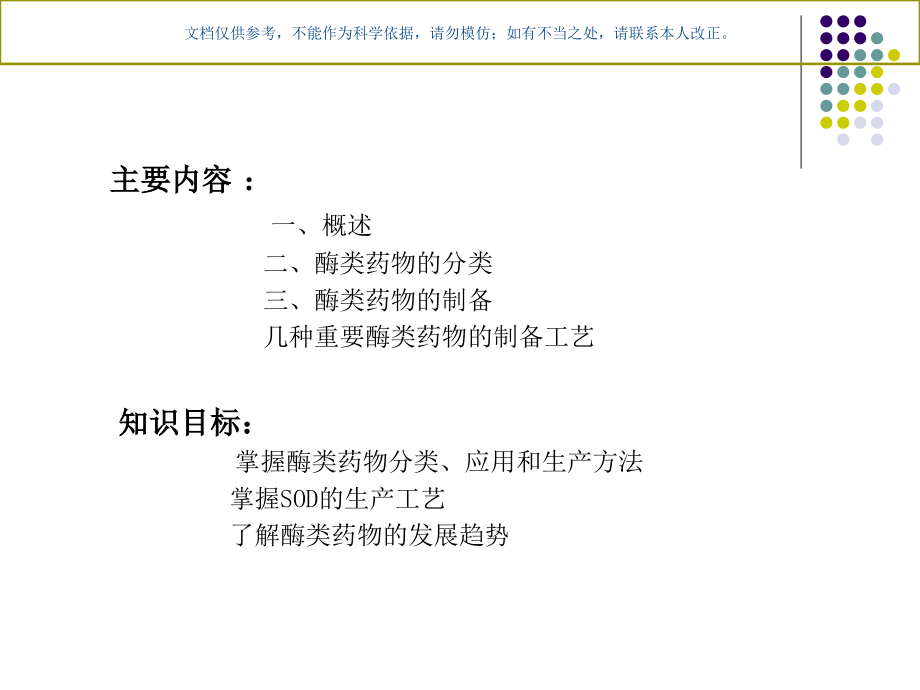 文档仅供参考，不能作为科学依据，请勿模仿；如有不当之处，请联系本人改正。

主要内容：

一、概述
二、酶类药物的分类
三、酶类药物的制备
几种重要酶类药物的制备工艺

知识目标：

掌握酶类药物分类、应用和生产方法
掌握SOD的生产工艺
了解酶类药物的发展趋势